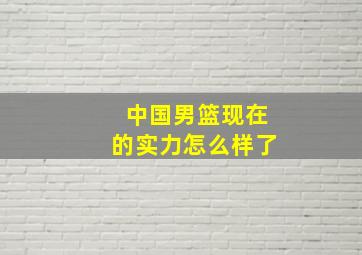 中国男篮现在的实力怎么样了